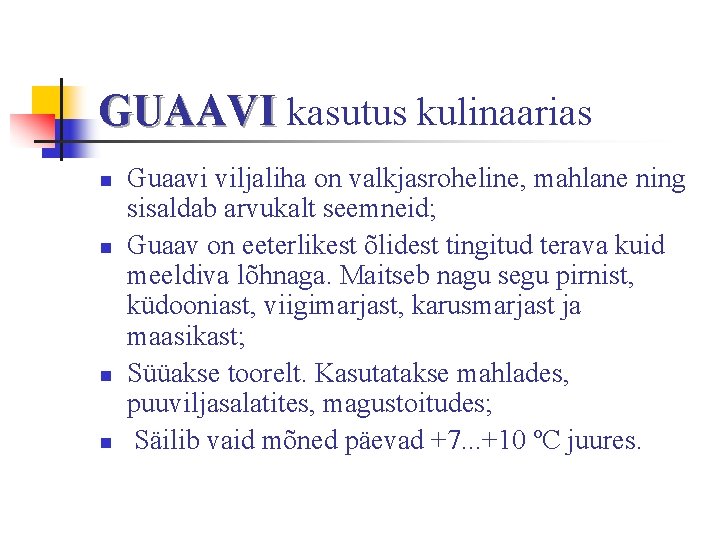 GUAAVI kasutus kulinaarias

- Guaavi viljaliha on valkjasroheline, mahlane ning sisaldab arvukalt seemneid;
- Guaav on eeterlikest õlidest tingitud terava kuid meeldiva lõhnaga. Maitseb nagu segu pirnist, küdooniast, viigimarjast, karusmarjast ja maasikast;
- Süüakse toorelt. Kasutatakse mahlades, puuviljasalatites, magustoitudes;
- Säilib vaid mõned päevad +7...+10 ºC juures.